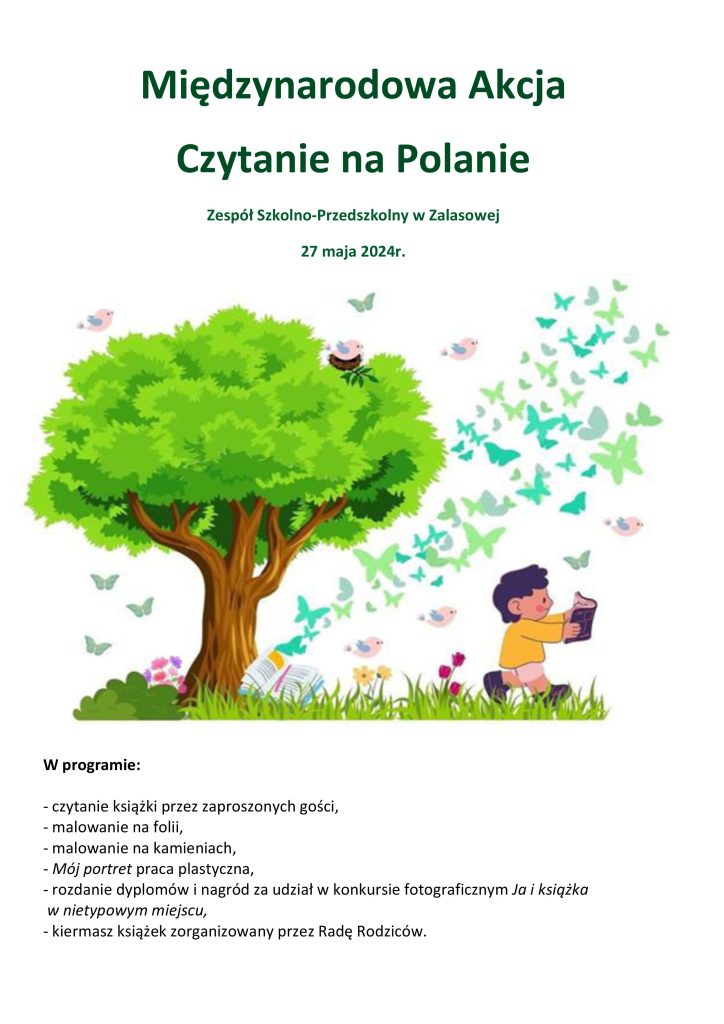 Międzynarodowa Akcja

Czytanie na Polanie

Zespół Szkolno-Przedszkolny w Zalasowej

27 maja 2024r.

W programie:

- czytanie książki przez zaproszonych gości,
- malowanie na folii,
- malowanie na kamieniach,
- Mój portret praca plastyczna,
- rozdanie dyplomów i nagród za udział w konkursie fotograficznym Ja i książka w nietypowym miejscu,
- kiermasz książek zorganizowany przez Radę Rodziców.